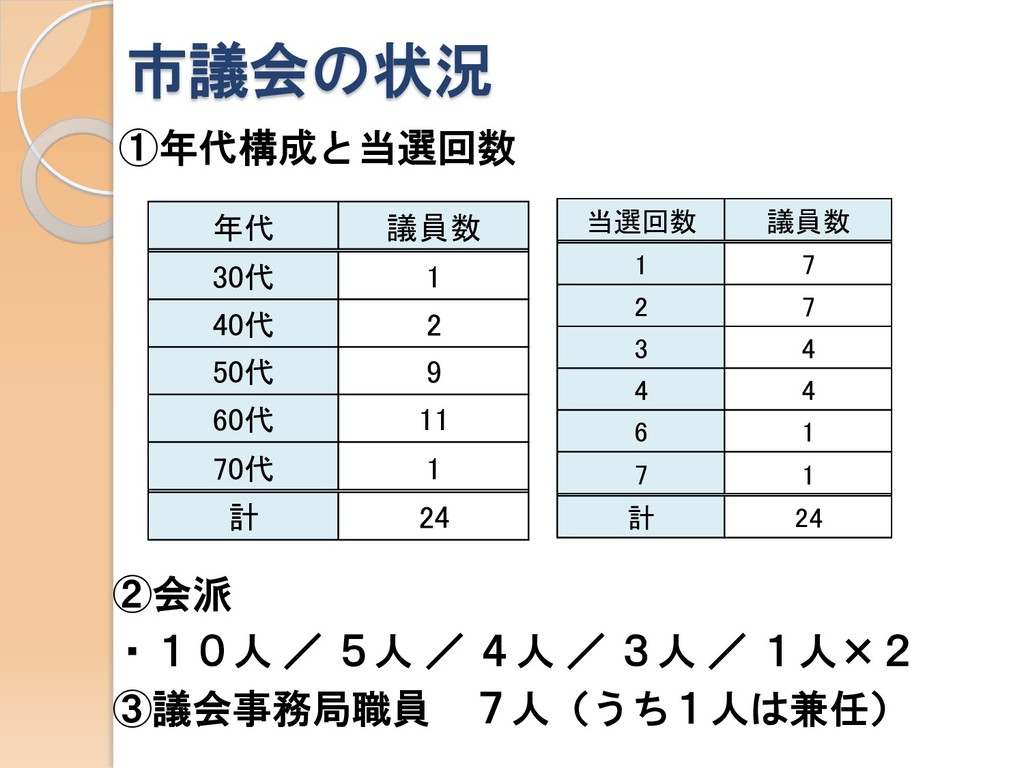 市議会の状況

①年代構成と当選回数

| 年代 | 議員数 |
|---|---|
| 30代 | 1 |
| 40代 | 2 |
| 50代 | 9 |
| 60代 | 11 |
| 70代 | 1 |
| 計 | 24 |

| 当選回数 | 議員数 |
|---|---|
| 1 | 7 |
| 2 | 7 |
| 3 | 4 |
| 4 | 4 |
| 6 | 1 |
| 7 | 1 |
| 計 | 24 |

②会派

・１０人 ／ ５人 ／ ４人 ／ ３人 ／ １人×２

③議会事務局職員　７人（うち１人は兼任）